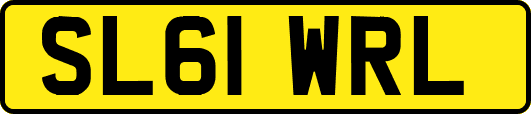 SL61 WRL